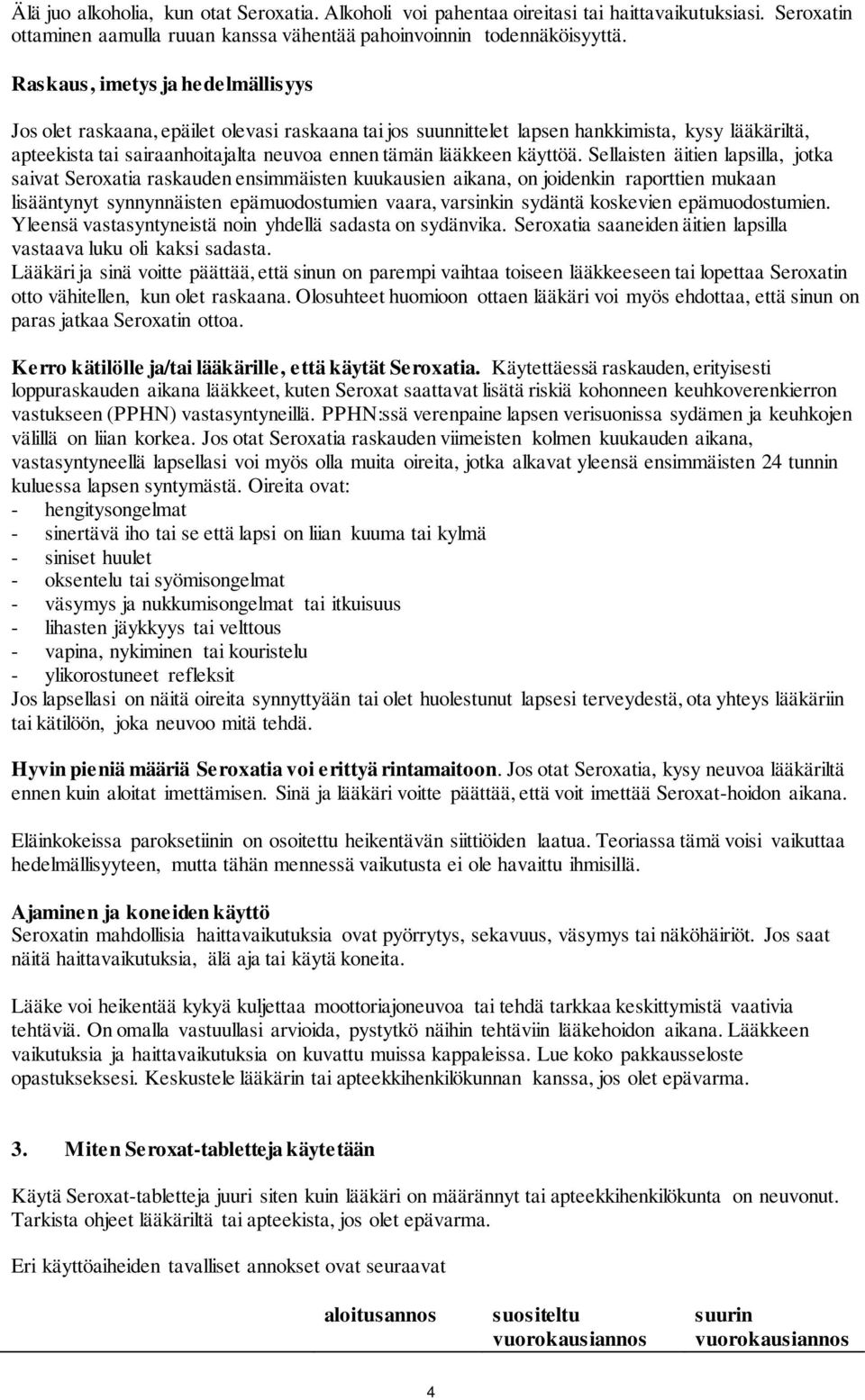 Älä juo alkoholia, kun otat Seroxatia. Alkoholi voi pahentaa oireitasi tai haittavaikutuksiasi. Seroxatin ottaminen aamulla ruuan kanssa vähentää pahoinvoinnin todennäköisyyttä.

Raskaus, imetys ja hedelmällisyys

Jos olet raskaana, epäilet olevasi raskaana tai jos suunnittelet lapsen hankkimista, kysy lääkäriltä, apteekista tai sairaanhoitajalta neuvoa ennen tämän lääkkeen käyttöä. Sellaisten äitien lapsilla, jotka saivat Seroxatia raskauden ensimmäisten kuukausien aikana, on joidenkin raporttien mukaan lisääntynyt synnynnäisten epämuodostumien vaara, varsinkin sydäntä koskevien epämuodostumien. Yleensä vastasyntyneistä noin yhdellä sadasta on sydänvika. Seroxatia saaneiden äitien lapsilla vastaava luku oli kaksi sadasta.
Lääkäri ja sinä voitte päättää, että sinun on parempi vaihtaa toiseen lääkkeeseen tai lopettaa Seroxatin otto vähitellen, kun olet raskaana. Olosuhteet huomioon ottaen lääkäri voi myös ehdottaa, että sinun on paras jatkaa Seroxatin ottoa.

Kerro kätilölle ja/tai lääkärille, että käytät Seroxatia. Käytettäessä raskauden, erityisesti loppuraskauden aikana lääkkeet, kuten Seroxat saattavat lisätä riskiä kohonneen keuhkoverenkierron vastukseen (PPHN) vastasyntyneillä. PPHN:ssä verenpaine lapsen verisuonissa sydämen ja keuhkojen välillä on liian korkea. Jos otat Seroxatia raskauden viimeisten kolmen kuukauden aikana, vastasyntyneellä lapsellasi voi myös olla muita oireita, jotka alkavat yleensä ensimmäisten 24 tunnin kuluessa lapsen syntymästä. Oireita ovat:
- hengitysongelmat
- sinertävä iho tai se että lapsi on liian kuuma tai kylmä
- siniset huulet
- oksentelu tai syömisongelmat
- väsymys ja nukkumisongelmat tai itkuisuus
- lihasten jäykkyys tai velttous
- vapina, nykiminen tai kouristelu
- ylikorostuneet refleksit
Jos lapsellasi on näitä oireita synnyttyään tai olet huolestunut lapsesi terveydestä, ota yhteys lääkäriin tai kätilöön, joka neuvoo mitä tehdä.

Hyvin pieniä määriä Seroxatia voi erittyä rintamaitoon. Jos otat Seroxatia, kysy neuvoa lääkäriltä ennen kuin aloitat imettämisen. Sinä ja lääkäri voitte päättää, että voit imettää Seroxat-hoidon aikana.

Eläinkokeissa paroksetiinin on osoitettu heikentävän siittiöiden laatua. Teoriassa tämä voisi vaikuttaa hedelmällisyyteen, mutta tähän mennessä vaikutusta ei ole havaittu ihmisillä.

Ajaminen ja koneiden käyttö
Seroxatin mahdollisia haittavaikutuksia ovat pyörrytys, sekavuus, väsymys tai näköhäiriöt. Jos saat näitä haittavaikutuksia, älä aja tai käytä koneita.

Lääke voi heikentää kykyä kuljettaa moottoriajoneuvoa tai tehdä tarkkaa keskittymistä vaativia tehtäviä. On omalla vastuullasi arvioida, pystytkö näihin tehtäviin lääkehoidon aikana. Lääkkeen vaikutuksia ja haittavaikutuksia on kuvattu muissa kappaleissa. Lue koko pakkausseloste opastukseksesi. Keskustele lääkärin tai apteekkihenkilökunnan kanssa, jos olet epävarma.

3. Miten Seroxat-tabletteja käytetään

Käytä Seroxat-tabletteja juuri siten kuin lääkäri on määrännyt tai apteekkihenkilökunta on neuvonut. Tarkista ohjeet lääkäriltä tai apteekista, jos olet epävarma.

Eri käyttöaiheiden tavalliset annokset ovat seuraavat

| | aloitusannos | suositeltu vuorokausiannos | suurin vuorokausiannos |
|---|---|---|---|

4